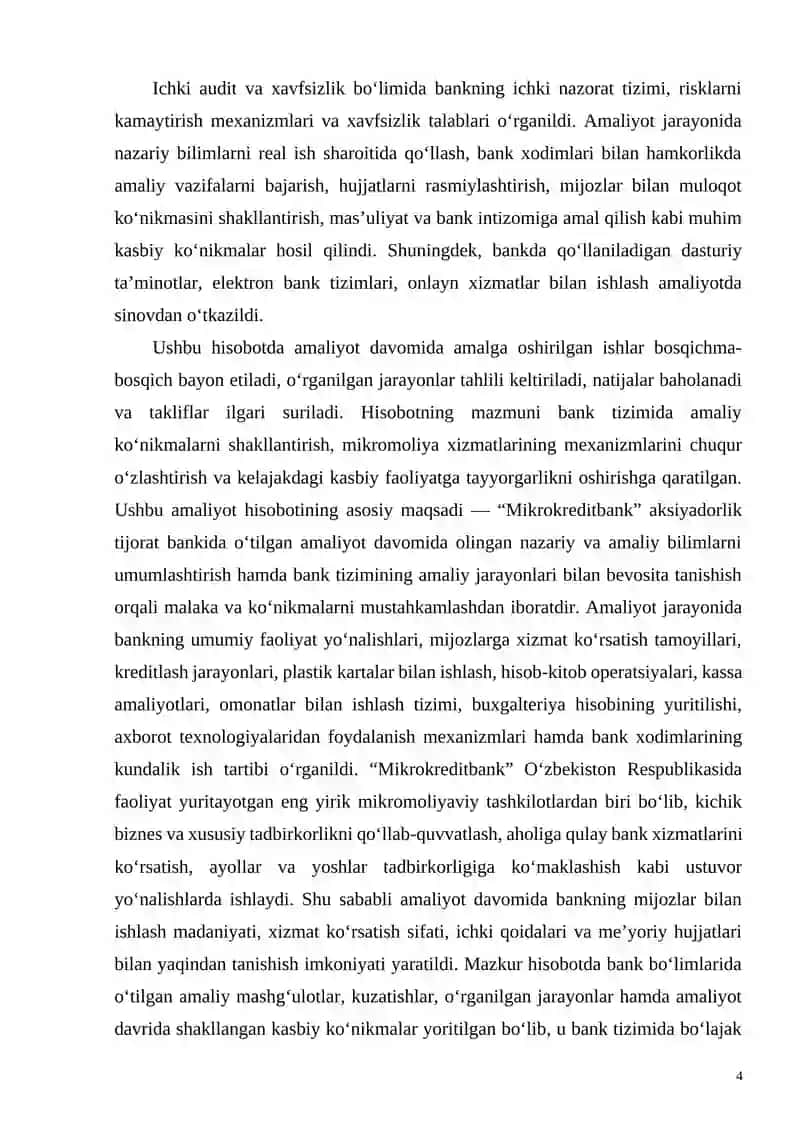 Ichki audit va xavfsizlik bo‘limida bankning ichki nazorat tizimi, risklarni kamaytirish mexanizmlari va xavfsizlik talablari o‘rganildi. Amaliyot jarayonida nazariy bilimlarni real ish sharoitida qo‘llash, bank xodimlari bilan hamkorlikda amaliy vazifalarni bajarish, hujjatlarni rasmiylashtirish, mijozlar bilan muloqot ko‘nikmasini shakllantirish, mas’uliyat va bank intizomiga amal qilish kabi muhim kasbiy ko‘nikmalar hosil qilindi. Shuningdek, bankda qo‘llaniladigan dasturiy ta’minotlar, elektron bank tizimlari, onlayn xizmatlar bilan ishlash amaliyotda sinovdan o‘tkazildi.

Ushbu hisobotda amaliyot davomida amalga oshirilgan ishlar bosqichma-bosqich bayon etiladi, o‘rganilgan jarayonlar tahlili keltiriladi, natijalar baholanadi va takliflar ilgari suriladi. Hisobotning mazmuni bank tizimida amaliy ko‘nikmalarni shakllantirish, mikromoliya xizmatlarining mexanizmlarini chuqur o‘zlashtirish va kelajakdagi kasbiy faoliyatga tayyorgarlikni oshirishga qaratilgan. Ushbu amaliyot hisobotining asosiy maqsadi — “Mikrokreditbank” aksiyadorlik tijorat bankida o‘tilgan amaliyot davomida olingan nazariy va amaliy bilimlarni umumlashtirish hamda bank tizimining amaliy jarayonlari bilan bevosita tanishish orqali malaka va ko‘nikmalarni mustahkamlashdan iboratdir. Amaliyot jarayonida bankning umumiy faoliyat yo‘nalishlari, mijozlarga xizmat ko‘rsatish tamoyillari, kreditlash jarayonlari, plastik kartalar bilan ishlash, hisob-kitob operatsiyalari, kassa amaliyotlari, omonatlar bilan ishlash tizimi, buxgalteriya hisobining yuritilishi, axborot texnologiyalaridan foydalanish mexanizmlari hamda bank xodimlarining kundalik ish tartibi o‘rganildi. “Mikrokreditbank” O‘zbekiston Respublikasida faoliyat yuritayotgan eng yirik mikromoliyaviy tashkilotlardan biri bo‘lib, kichik biznes va xususiy tadbirkorlikni qo‘llab-quvvatlash, aholiga qulay bank xizmatlarini ko‘rsatish, ayollar va yoshlar tadbirkorligiga ko‘maklashish kabi ustuvor yo‘nalishlarda ishlaydi. Shu sababli amaliyot davomida bankning mijozlar bilan ishlash madaniyati, xizmat ko‘rsatish sifati, ichki qoidalari va me’yoriy hujjatlari bilan yaqindan tanishish imkoniyati yaratildi. Mazkur hisobotda bank bo‘limlarida o‘tilgan amaliy mashg‘ulotlar, kuzatishlar, o‘rganilgan jarayonlar hamda amaliyot davrida shakllangan kasbiy ko‘nikmalar yoritilgan bo‘lib, u bank tizimida bo‘lajak

4